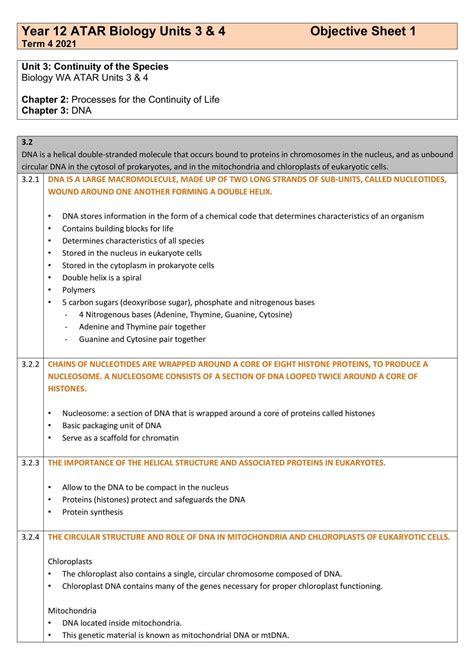 Year 12 ATAR Biology Units 3 & 4 Objective Sheet 1
Term 4 2021

Unit 3: Continuity of the Species
Biology WA ATAR Units 3 & 4

Chapter 2: Processes for the Continuity of Life
Chapter 3: DNA

3.2
DNA is a helical double-stranded molecule that occurs bound to proteins in chromosomes in the nucleus, and as unbound circular DNA in the cytosol of prokaryotes, and in the mitochondria and chloroplasts of eukaryotic cells.

3.2.1 DNA IS A LARGE MACROMOLECULE, MADE UP OF TWO LONG STRANDS OF SUB-UNITS, CALLED NUCLEOTIDES, WOUND AROUND ONE ANOTHER FORMING A DOUBLE HELIX.

• DNA stores information in the form of a chemical code that determines characteristics of an organism
• Contains building blocks for life
• Determines characteristics of all species
• Stored in the nucleus in eukaryote cells
• Stored in the cytoplasm in prokaryote cells
• Double helix is a spiral
• Polymers
• 5 carbon sugars (deoxyribose sugar), phosphate and nitrogenous bases
- 4 Nitrogenous bases (Adenine, Thymine, Guanine, Cytosine)
- Adenine and Thymine pair together
- Guanine and Cytosine pair together

3.2.2 CHAINS OF NUCLEOTIDES ARE WRAPPED AROUND A CORE OF EIGHT HISTONE PROTEINS, TO PRODUCE A NUCLEOSOME. A NUCLEOSOME CONSISTS OF A SECTION OF DNA LOOPED TWICE AROUND A CORE OF HISTONES.

• Nucleosome: a section of DNA that is wrapped around a core of proteins called histones
• Basic packaging unit of DNA
• Serve as a scaffold for chromatin

3.2.3 THE IMPORTANCE OF THE HELICAL STRUCTURE AND ASSOCIATED PROTEINS IN EUKARYOTES.

• Allow to the DNA to be compact in the nucleus
• Proteins (histones) protect and safeguards the DNA
• Protein synthesis

3.2.4 THE CIRCULAR STRUCTURE AND ROLE OF DNA IN MITOCHONDRIA AND CHLOROPLASTS OF EUKARYOTIC CELLS.

Chloroplasts
• The chloroplast also contains a single, circular chromosome composed of DNA.
• Chloroplast DNA contains many of the genes necessary for proper chloroplast functioning.

Mitochondria
• DNA located inside mitochondria.
• This genetic material is known as mitochondrial DNA or mtDNA.